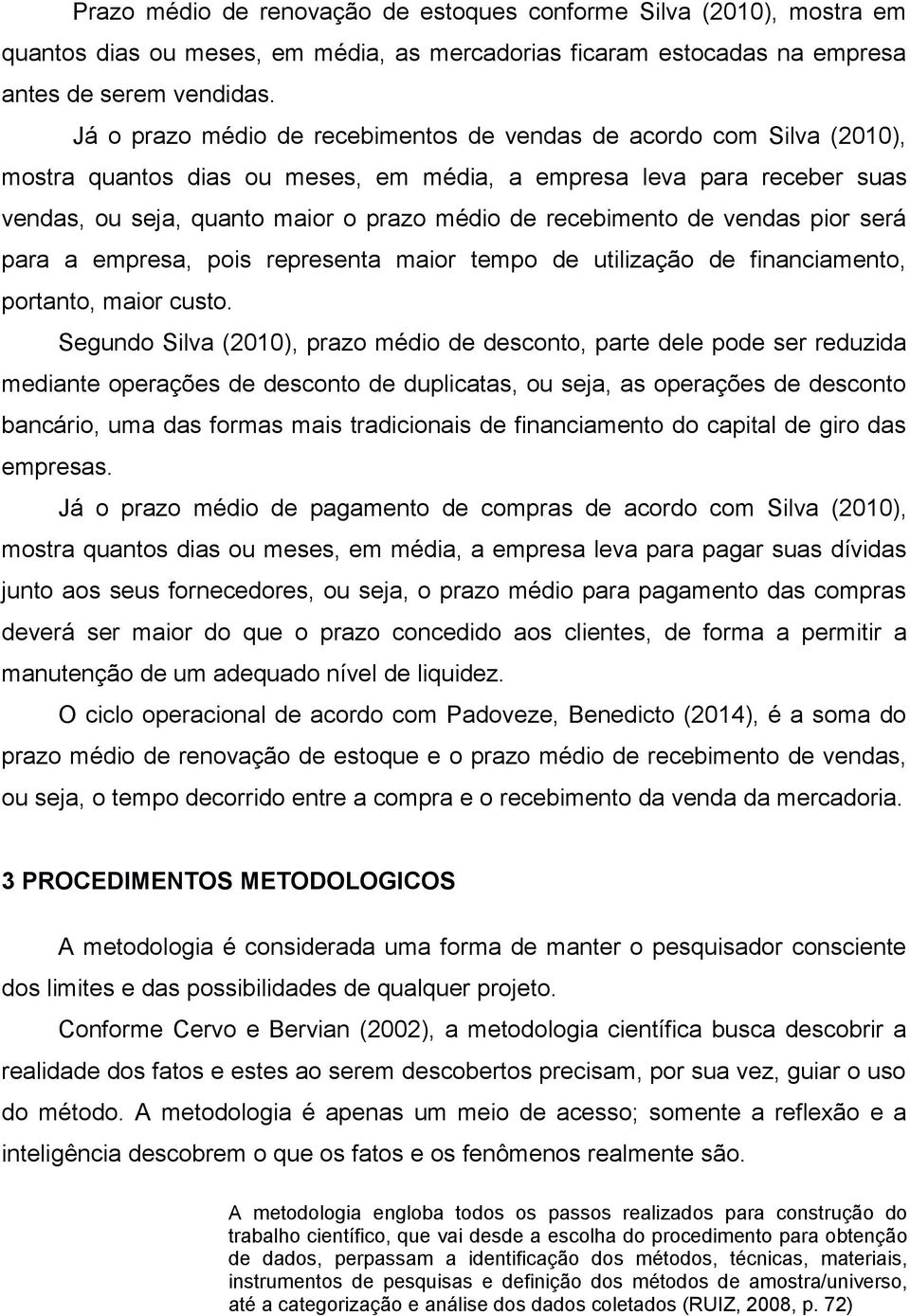 Prazo médio de renovação de estoques conforme Silva (2010), mostra em quantos dias ou meses, em média, as mercadorias ficaram estocadas na empresa antes de serem vendidas.

Já o prazo médio de recebimentos de vendas de acordo com Silva (2010), mostra quantos dias ou meses, em média, a empresa leva para receber suas vendas, ou seja, quanto maior o prazo médio de recebimento de vendas pior será para a empresa, pois representa maior tempo de utilização de financiamento, portanto, maior custo.

Segundo Silva (2010), prazo médio de desconto, parte dele pode ser reduzida mediante operações de desconto de duplicatas, ou seja, as operações de desconto bancário, uma das formas mais tradicionais de financiamento do capital de giro das empresas.

Já o prazo médio de pagamento de compras de acordo com Silva (2010), mostra quantos dias ou meses, em média, a empresa leva para pagar suas dívidas junto aos seus fornecedores, ou seja, o prazo médio para pagamento das compras deverá ser maior do que o prazo concedido aos clientes, de forma a permitir a manutenção de um adequado nível de liquidez.

O ciclo operacional de acordo com Padoveze, Benedicto (2014), é a soma do prazo médio de renovação de estoque e o prazo médio de recebimento de vendas, ou seja, o tempo decorrido entre a compra e o recebimento da venda da mercadoria.

3 PROCEDIMENTOS METODOLOGICOS

A metodologia é considerada uma forma de manter o pesquisador consciente dos limites e das possibilidades de qualquer projeto.

Conforme Cervo e Bervian (2002), a metodologia científica busca descobrir a realidade dos fatos e estes ao serem descobertos precisam, por sua vez, guiar o uso do método. A metodologia é apenas um meio de acesso; somente a reflexão e a inteligência descobrem o que os fatos e os fenômenos realmente são.

A metodologia engloba todos os passos realizados para construção do trabalho científico, que vai desde a escolha do procedimento para obtenção de dados, perpassam a identificação dos métodos, técnicas, materiais, instrumentos de pesquisas e definição dos métodos de amostra/universo, até a categorização e análise dos dados coletados (RUIZ, 2008, p. 72)